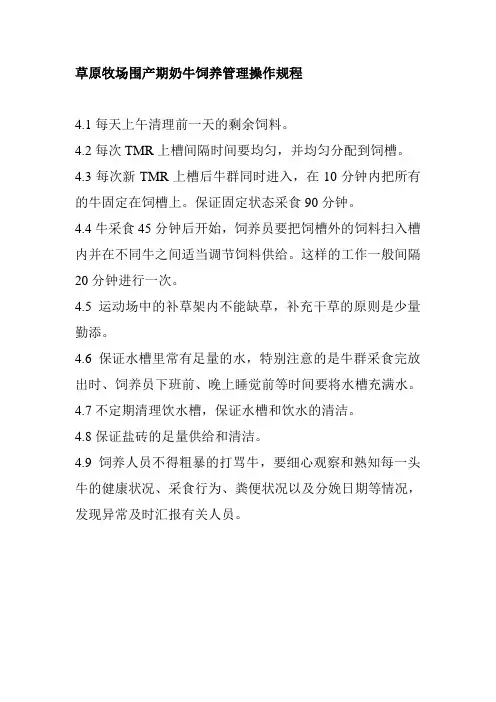 草原牧场围产期奶牛饲养管理操作规程

4.1 每天上午清理前一天的剩余饲料。

4.2 每次 TMR 上槽间隔时间要均匀，并均匀分配到饲槽。

4.3 每次新 TMR 上槽后牛群同时进入，在 10 分钟内把所有的牛固定在饲槽上。保证固定状态采食 90 分钟。

4.4 牛采食 45 分钟后开始，饲养员要把饲槽外的饲料扫入槽内并在不同牛之间适当调节饲料供给。这样的工作一般间隔 20 分钟进行一次。

4.5 运动场中的补草架内不能缺草，补充干草的原则是少量勤添。

4.6 保证水槽里常有足量的水，特别注意的是牛群采食完放出时、饲养员下班前、晚上睡觉前等时间要将水槽充满水。

4.7 不定期清理饮水槽，保证水槽和饮水的清洁。

4.8 保证盐砖的足量供给和清洁。

4.9 饲养人员不得粗暴的打骂牛，要细心观察和熟知每一头牛的健康状况、采食行为、粪便状况以及分娩日期等情况，发现异常及时汇报有关人员。